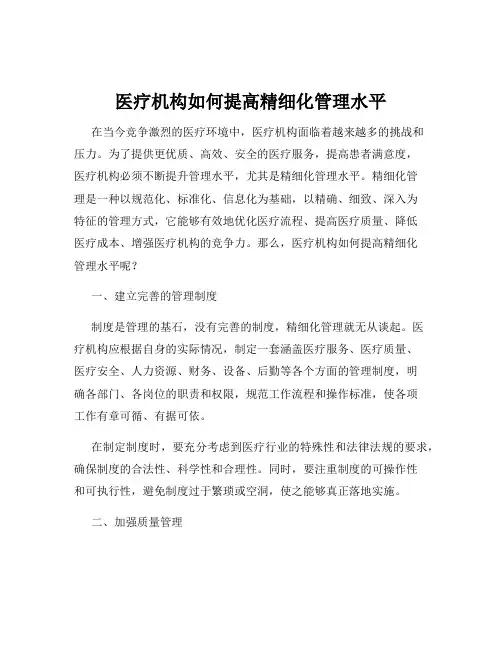 医疗机构如何提高精细化管理水平

在当今竞争激烈的医疗环境中，医疗机构面临着越来越多的挑战和压力。为了提供更优质、高效、安全的医疗服务，提高患者满意度，医疗机构必须不断提升管理水平，尤其是精细化管理水平。精细化管理是一种以规范化、标准化、信息化为基础，以精确、细致、深入为特征的管理方式，它能够有效地优化医疗流程、提高医疗质量、降低医疗成本、增强医疗机构的竞争力。那么，医疗机构如何提高精细化管理水平呢？

一、建立完善的管理制度

制度是管理的基石，没有完善的制度，精细化管理就无从谈起。医疗机构应根据自身的实际情况，制定一套涵盖医疗服务、医疗质量、医疗安全、人力资源、财务、设备、后勤等各个方面的管理制度，明确各部门、各岗位的职责和权限，规范工作流程和操作标准，使各项工作有章可循、有据可依。

在制定制度时，要充分考虑到医疗行业的特殊性和法律法规的要求，确保制度的合法性、科学性和合理性。同时，要注重制度的可操作性和可执行性，避免制度过于繁琐或空洞，使之能够真正落地实施。

二、加强质量管理